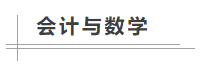 会计与数学